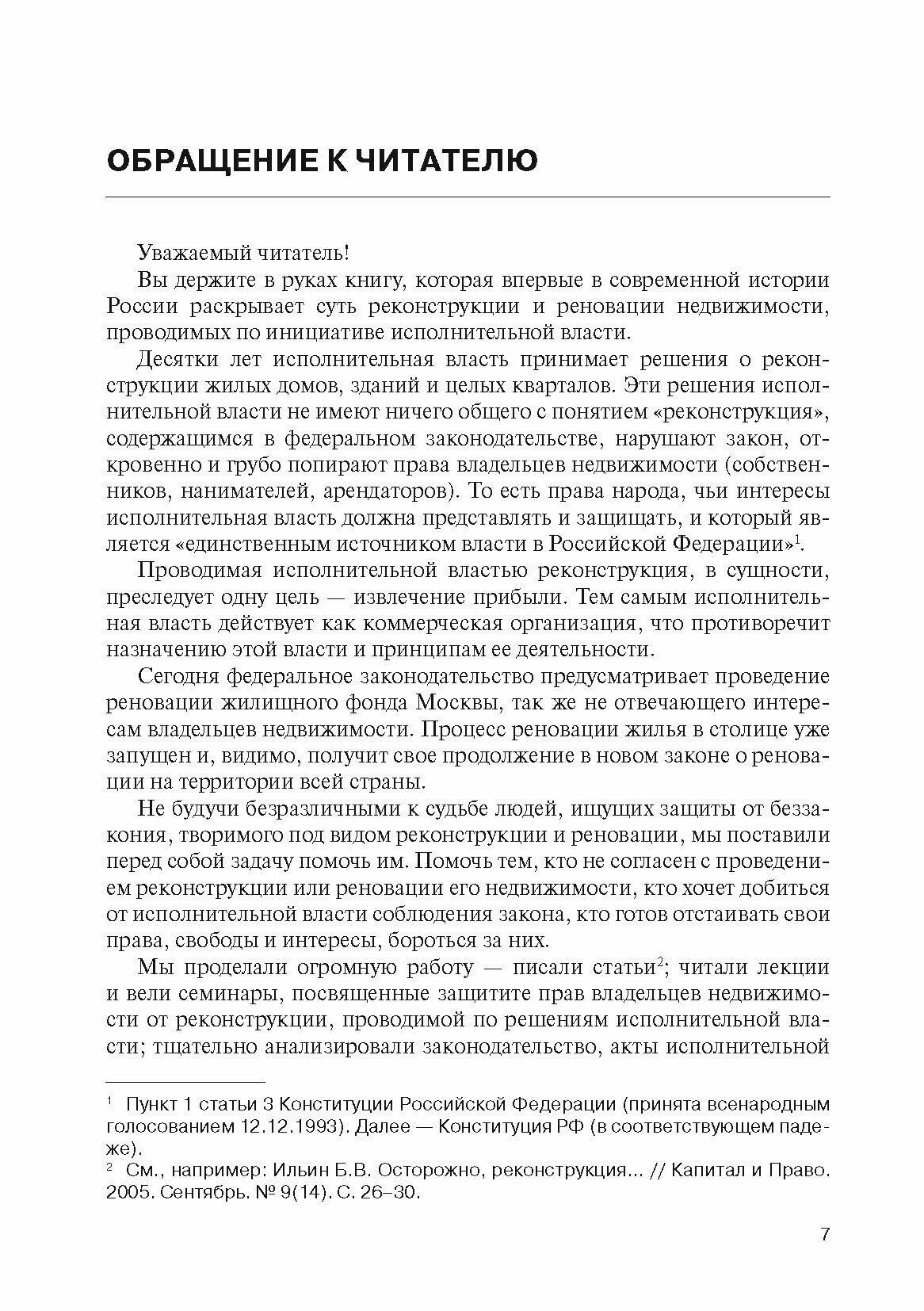 ОБРАЩЕНИЕ К ЧИТАТЕЛЮ

Уважаемый читатель!

Вы держите в руках книгу, которая впервые в современной истории России раскрывает суть реконструкции и реновации недвижимости, проводимых по инициативе исполнительной власти.

Десятки лет исполнительная власть принимает решения о реконструкции жилых домов, зданий и целых кварталов. Эти решения исполнительной власти не имеют ничего общего с понятием «реконструкция», содержащимся в федеральном законодательстве, нарушают закон, откровенно и грубо попирают права владельцев недвижимости (собственников, нанимателей, арендаторов). То есть права народа, чьи интересы исполнительная власть должна представлять и защищать, и который является «единственным источником власти в Российской Федерации»$^1$.

Проводимая исполнительной властью реконструкция, в сущности, преследует одну цель — извлечение прибыли. Тем самым исполнительная власть действует как коммерческая организация, что противоречит назначению этой власти и принципам ее деятельности.

Сегодня федеральное законодательство предусматривает проведение реновации жилищного фонда Москвы, так же не отвечающего интересам владельцев недвижимости. Процесс реновации жилья в столице уже запущен и, видимо, получит свое продолжение в новом законе о реновации на территории всей страны.

Не будучи безразличными к судьбе людей, ищущих защиты от беззакония, творимого под видом реконструкции и реновации, мы поставили перед собой задачу помочь им. Помочь тем, кто не согласен с проведением реконструкции или реновации его недвижимости, кто хочет добиться от исполнительной власти соблюдения закона, кто готов отстаивать свои права, свободы и интересы, бороться за них.

Мы проделали огромную работу — писали статьи$^2$; читали лекции и вели семинары, посвященные защитите прав владельцев недвижимости от реконструкции, проводимой по решениям исполнительной власти; тщательно анализировали законодательство, акты исполнительной

$^1$ Пункт 1 статьи 3 Конституции Российской Федерации (принята всенародным голосованием 12.12.1993). Далее — Конституция РФ (в соответствующем падеже).

$^2$ См., например: Ильин Б.В. Осторожно, реконструкция... // Капитал и Право. 2005. Сентябрь. № 9(14). С. 26–30.

7